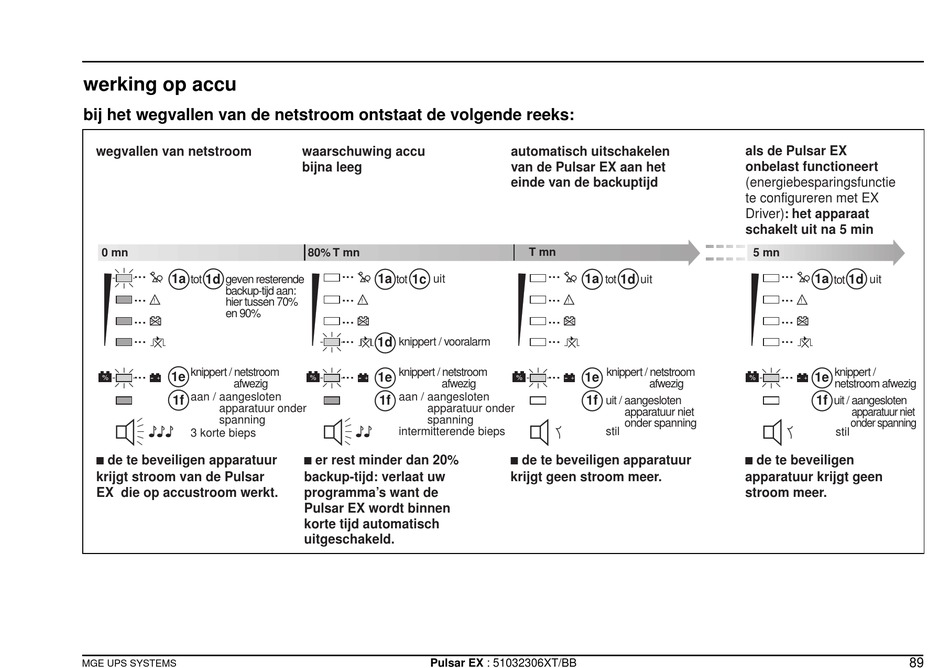 werking op accu

bij het wegvallen van de netstroom ontstaat de volgende reeks:

wegvallen van netstroom

0 mn

1a tot 1d geven resterende backup-tijd aan: hier tussen 70% en 90%

1e knippert / netstroom afwezig

1f aan / aangesloten apparatuur onder spanning

3 korte bieps

■ de te beveiligen apparatuur krijgt stroom van de Pulsar EX die op accustroom werkt.

waarschuwing accu bijna leeg

80% T mn

1a tot 1c uit

1d knippert / vooralarm

1e knippert / netstroom afwezig

1f aan / aangesloten apparatuur onder spanning

intermitterende bieps

■ er rest minder dan 20% backup-tijd: verlaat uw programma's want de Pulsar EX wordt binnen korte tijd automatisch uitgeschakeld.

automatisch uitschakelen van de Pulsar EX aan het einde van de backuptijd

T mn

1a tot 1d uit

1e knippert / netstroom afwezig

1f uit / aangesloten apparatuur niet onder spanning

stil

■ de te beveiligen apparatuur krijgt geen stroom meer.

als de Pulsar EX onbelast functioneert (energiebesparingsfunctie te configureren met EX Driver): het apparaat schakelt uit na 5 min

5 mn

1a tot 1d uit

1e knippert / netstroom afwezig

1f uit / aangesloten apparatuur niet onder spanning

stil

■ de te beveiligen apparatuur krijgt geen stroom meer.

MGE UPS SYSTEMS

Pulsar EX : 51032306XT/BB

89